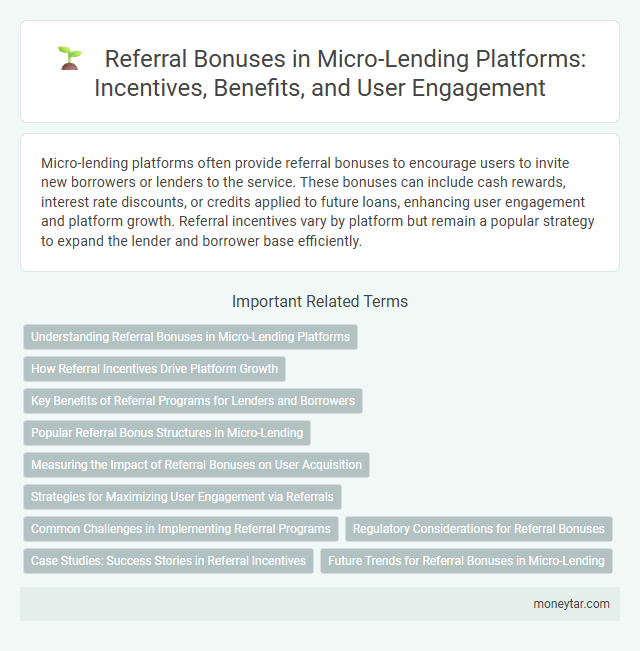 Referral Bonuses in Micro-Lending Platforms: Incentives, Benefits, and User Engagement

Micro-lending platforms often provide referral bonuses to encourage users to invite new borrowers or lenders to the service. These bonuses can include cash rewards, interest rate discounts, or credits applied to future loans, enhancing user engagement and platform growth. Referral incentives vary by platform but remain a popular strategy to expand the lender and borrower base efficiently.

Important Related Terms

Understanding Referral Bonuses in Micro-Lending Platforms

How Referral Incentives Drive Platform Growth

Key Benefits of Referral Programs for Lenders and Borrowers

Popular Referral Bonus Structures in Micro-Lending

Measuring the Impact of Referral Bonuses on User Acquisition

Strategies for Maximizing User Engagement via Referrals

Common Challenges in Implementing Referral Programs

Regulatory Considerations for Referral Bonuses

Case Studies: Success Stories in Referral Incentives

Future Trends for Referral Bonuses in Micro-Lending

moneytar.com